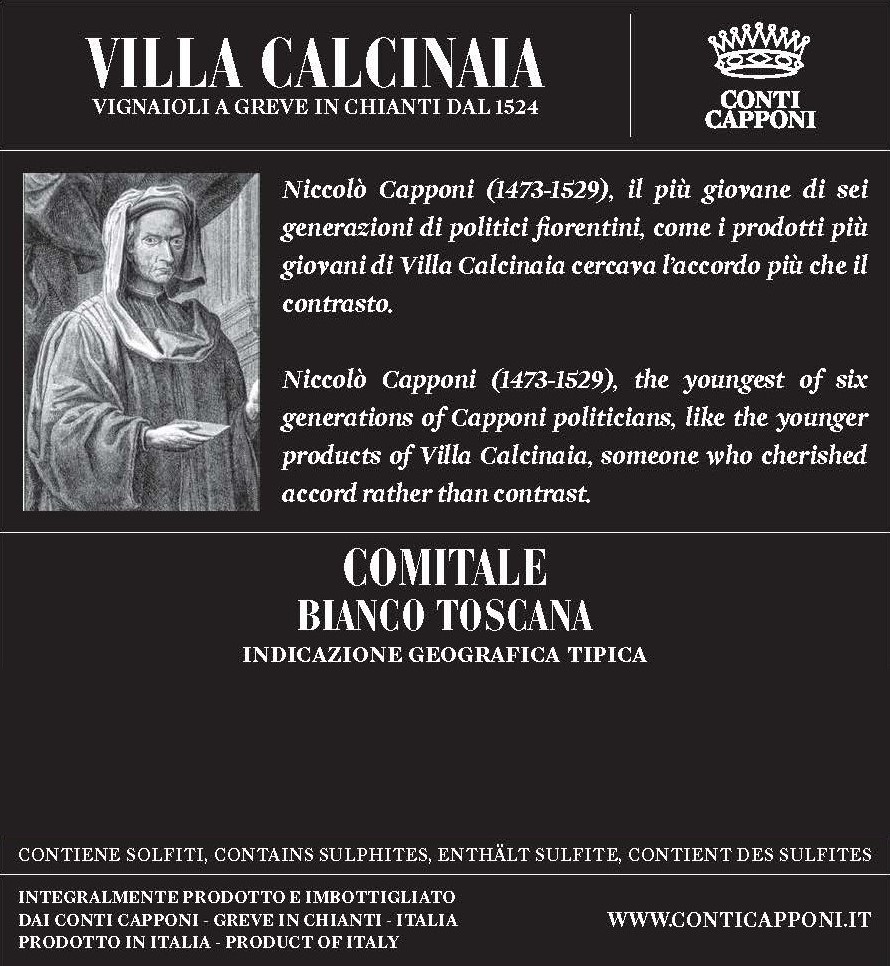 VILLA CALCINAIA
VIGNAIOLI A GREVE IN CHIANTI DAL 1524

CONTI CAPPONI

Niccolò Capponi (1473-1529), il più giovane di sei generazioni di politici fiorentini, come i prodotti più giovani di Villa Calcinaia cercava l'accordo più che il contrasto.

Niccolò Capponi (1473-1529), the youngest of six generations of Capponi politicians, like the younger products of Villa Calcinaia, someone who cherished accord rather than contrast.

COMITALE
BIANCO TOSCANA
INDICAZIONE GEOGRAFICA TIPICA

CONTIENE SOLFITI, CONTAINS SULPHITES, ENTHÄLT SULFITE, CONTIENT DES SULFITES

INTEGRALMENTE PRODOTTO E IMBOTTIGLIATO
DAI CONTI CAPPONI - GREVE IN CHIANTI - ITALIA
PRODOTTO IN ITALIA - PRODUCT OF ITALY

WWW.CONTICAPPONI.IT